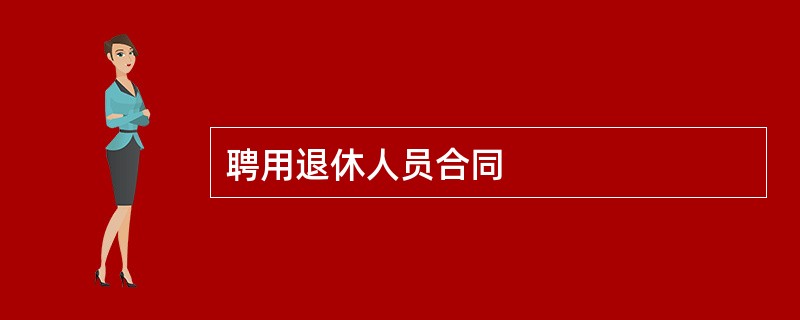 聘用退休人员合同